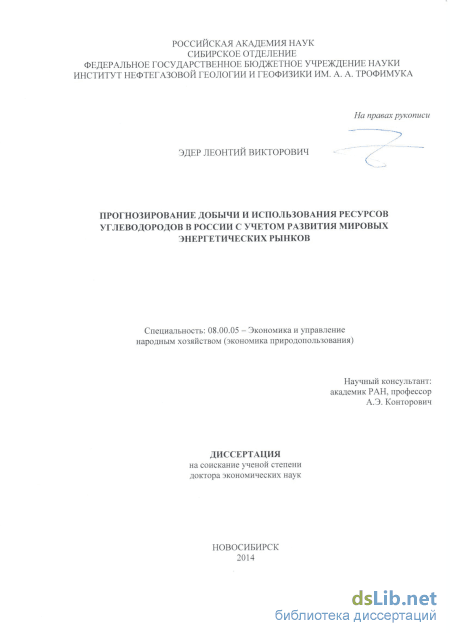 РОССИЙСКАЯ АКАДЕМИЯ НАУК
СИБИРСКОЕ ОТДЕЛЕНИЕ
ФЕДЕРАЛЬНОЕ ГОСУДАРСТВЕННОЕ БЮДЖЕТНОЕ УЧРЕЖДЕНИЕ НАУКИ
ИНСТИТУТ НЕФТЕГАЗОВОЙ ГЕОЛОГИИ И ГЕОФИЗИКИ ИМ. А. А. ТРОФИМУКА

На правах рукописи

ЭДЕР ЛЕОНТИЙ ВИКТОРОВИЧ

ПРОГНОЗИРОВАНИЕ ДОБЫЧИ И ИСПОЛЬЗОВАНИЯ РЕСУРСОВ УГЛЕВОДОРОДОВ В РОССИИ С УЧЕТОМ РАЗВИТИЯ МИРОВЫХ ЭНЕРГЕТИЧЕСКИХ РЫНКОВ

Специальность: 08.00.05 – Экономика и управление народным хозяйством (экономика природопользования)

Научный консультант:
академик РАН, профессор
А.Э. Конторович

ДИССЕРТАЦИЯ
на соискание ученой степени
доктора экономических наук

НОВОСИБИРСК
2014

dsLib.net
библиотека диссертаций